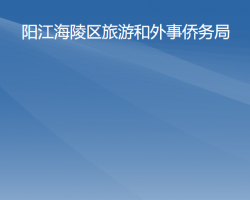 阳江海陵区旅游和外事侨务局